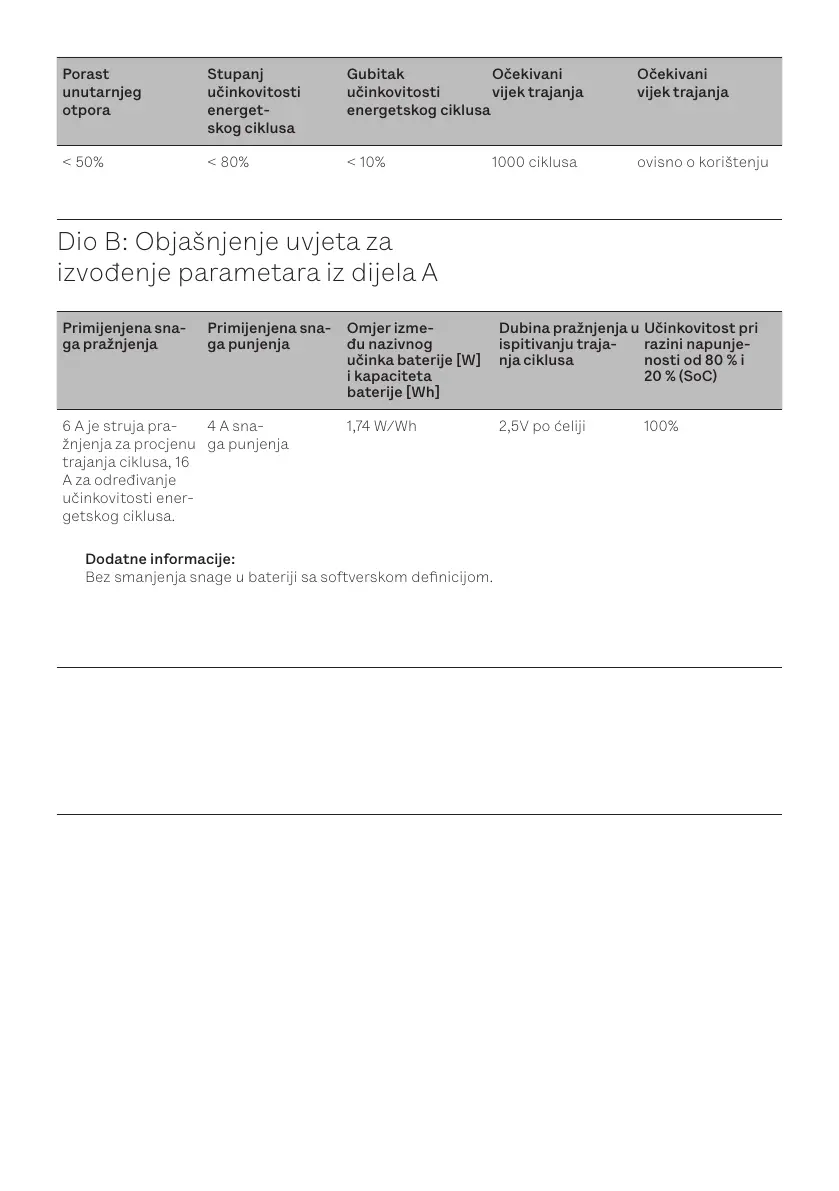 | Porast unutarnjeg otpora | Stupanj učinkovitosti energetskog ciklusa | Gubitak učinkovitosti energetskog ciklusa | Očekivani vijek trajanja | Očekivani vijek trajanja |
|---|---|---|---|---|
| < 50% | < 80% | < 10% | 1000 ciklusa | ovisno o korištenju |

Dio B: Objašnjenje uvjeta za izvođenje parametara iz dijela A

| Primijenjena snaga pražnjenja | Primijenjena snaga punjenja | Omjer između nazivnog učinka baterije [W] i kapaciteta baterije [Wh] | Dubina pražnjenja u ispitivanju trajanja ciklusa | Učinkovitost pri razini napunjenosti od 80 % i 20 % (SoC) |
|---|---|---|---|---|
| 6 A je struja pražnjenja za procjenu trajanja ciklusa, 16 A za određivanje učinkovitosti energetskog ciklusa. | 4 A snaga punjenja | 1,74 W/Wh | 2,5V po ćeliji | 100% |

Dodatne informacije:
Bez smanjenja snage u bateriji sa softverskom definicijom.